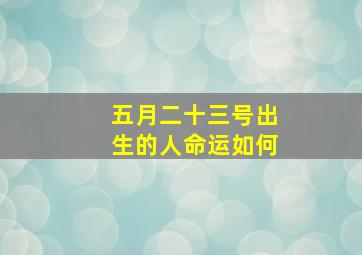 五月二十三号出生的人命运如何